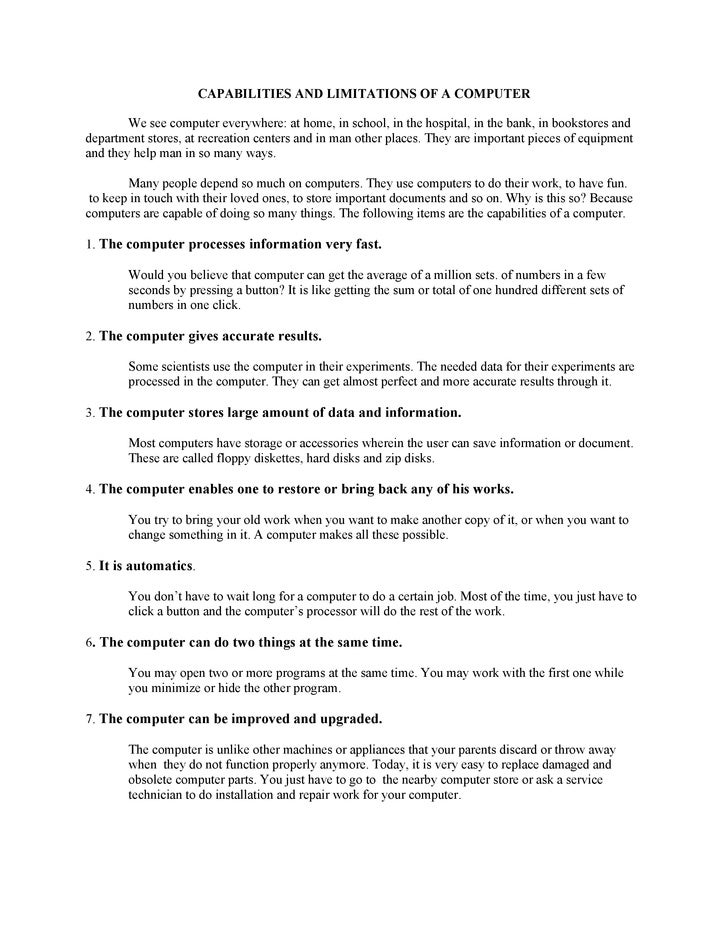 CAPABILITIES AND LIMITATIONS OF A COMPUTER

We see computer everywhere: at home, in school, in the hospital, in the bank, in bookstores and department stores, at recreation centers and in man other places. They are important pieces of equipment and they help man in so many ways.

Many people depend so much on computers. They use computers to do their work, to have fun. to keep in touch with their loved ones, to store important documents and so on. Why is this so? Because computers are capable of doing so many things. The following items are the capabilities of a computer.

1. The computer processes information very fast.

Would you believe that computer can get the average of a million sets. of numbers in a few seconds by pressing a button? It is like getting the sum or total of one hundred different sets of numbers in one click.

2. The computer gives accurate results.

Some scientists use the computer in their experiments. The needed data for their experiments are processed in the computer. They can get almost perfect and more accurate results through it.

3. The computer stores large amount of data and information.

Most computers have storage or accessories wherein the user can save information or document. These are called floppy diskettes, hard disks and zip disks.

4. The computer enables one to restore or bring back any of his works.

You try to bring your old work when you want to make another copy of it, or when you want to change something in it. A computer makes all these possible.

5. It is automatics.

You don't have to wait long for a computer to do a certain job. Most of the time, you just have to click a button and the computer's processor will do the rest of the work.

6. The computer can do two things at the same time.

You may open two or more programs at the same time. You may work with the first one while you minimize or hide the other program.

7. The computer can be improved and upgraded.

The computer is unlike other machines or appliances that your parents discard or throw away when they do not function properly anymore. Today, it is very easy to replace damaged and obsolete computer parts. You just have to go to the nearby computer store or ask a service technician to do installation and repair work for your computer.